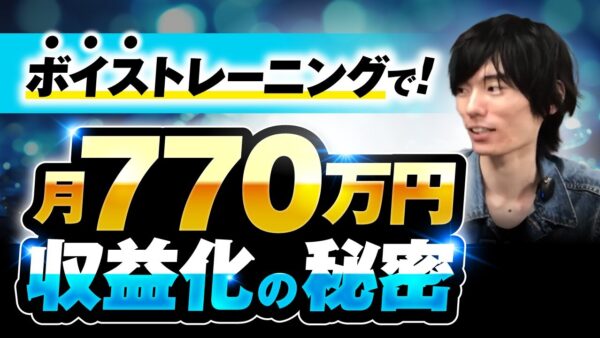 ボイストレーニングで!

月770万円
収益化の秘密